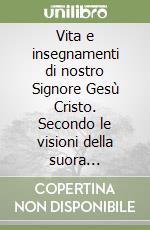 unilibro

Vita e insegnamenti di nostro Signore Gesù Cristo. Secondo le visioni della suora...

COPERTINA NON DISPONIBILE